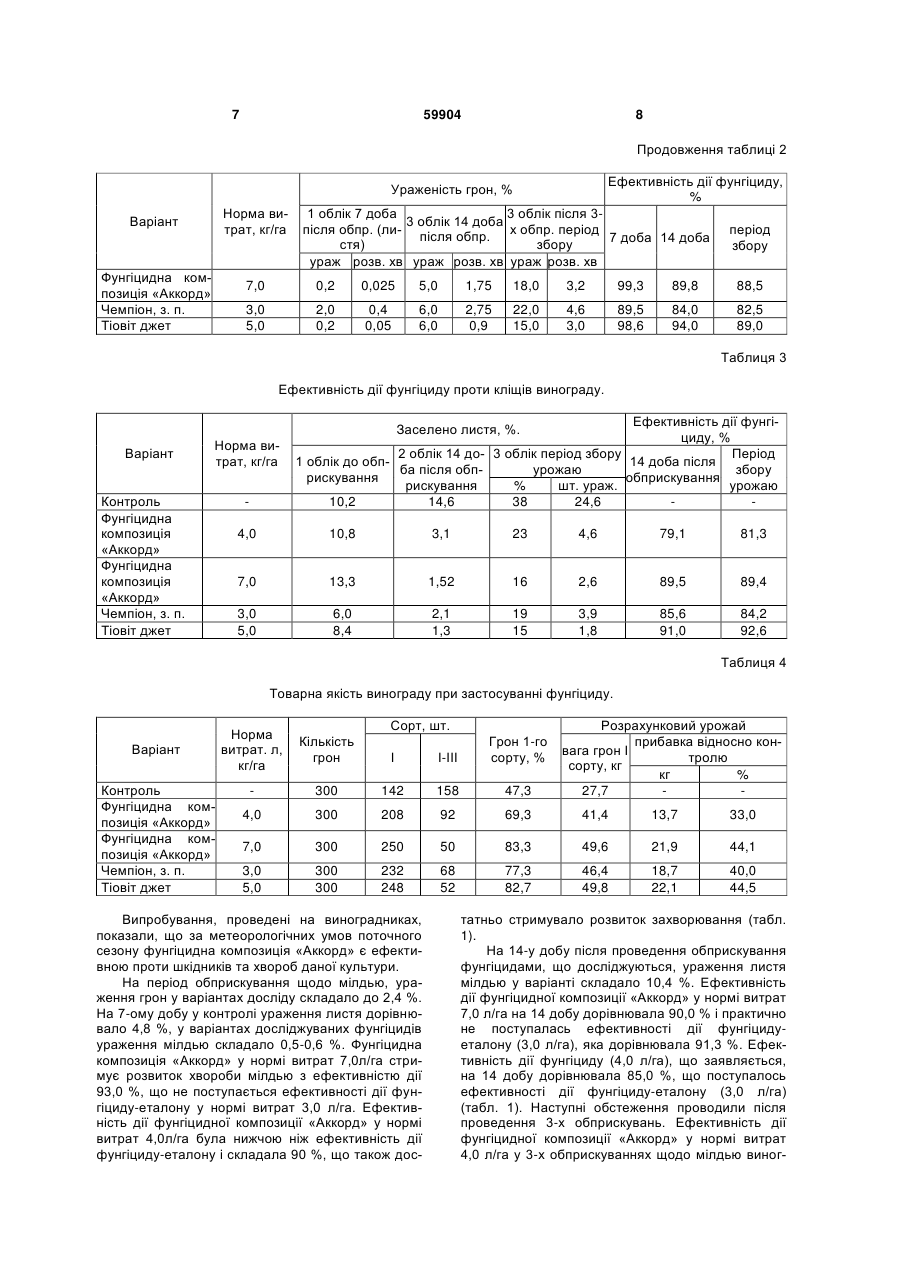 7 59904 8

Продовження таблиці 2

| Варіант | Норма витрат, кг/га | Ураженість грон, % | | | | | | Ефективність дії фунгіциду, % | | |
|---|---|---|---|---|---|---|---|---|---|---|
| | | 1 облік 7 доба після обпр. (листя) | | 3 облік 14 доба після обпр. | | 3 облік після 3-х обпр. період збору | | 7 доба | 14 доба | період збору |
| | | ураж | розв. хв | ураж | розв. хв | ураж | розв. хв | | | |
| Фунгіцидна композиція «Аккорд» | 7,0 | 0,2 | 0,025 | 5,0 | 1,75 | 18,0 | 3,2 | 99,3 | 89,8 | 88,5 |
| Чемпіон, з. п. | 3,0 | 2,0 | 0,4 | 6,0 | 2,75 | 22,0 | 4,6 | 89,5 | 84,0 | 82,5 |
| Тіовіт джет | 5,0 | 0,2 | 0,05 | 6,0 | 0,9 | 15,0 | 3,0 | 98,6 | 94,0 | 89,0 |

Таблиця 3

Ефективність дії фунгіциду проти кліщів винограду.

| Варіант | Норма витрат, кг/га | Заселено листя, %. | | | | Ефективність дії фунгіциду, % | |
|---|---|---|---|---|---|---|---|
| | | 1 облік до обприскування | 2 облік 14 доба після обприскування | 3 облік період збору урожаю | | 14 доба після обприскування | Період збору урожаю |
| | | | | % | шт. ураж. | | |
| Контроль | - | 10,2 | 14,6 | 38 | 24,6 | - | - |
| Фунгіцидна композиція «Аккорд» | 4,0 | 10,8 | 3,1 | 23 | 4,6 | 79,1 | 81,3 |
| Фунгіцидна композиція «Аккорд» | 7,0 | 13,3 | 1,52 | 16 | 2,6 | 89,5 | 89,4 |
| Чемпіон, з. п. | 3,0 | 6,0 | 2,1 | 19 | 3,9 | 85,6 | 84,2 |
| Тіовіт джет | 5,0 | 8,4 | 1,3 | 15 | 1,8 | 91,0 | 92,6 |

Таблиця 4

Товарна якість винограду при застосуванні фунгіциду.

| Варіант | Норма витрат. л, кг/га | Кількість грон | Сорт, шт. | | Грон 1-го сорту, % | Розрахунковий урожай | | |
|---|---|---|---|---|---|---|---|---|
| | | | I | I-III | | вага грон I сорту, кг | прибавка відносно контролю | |
| | | | | | | | кг | % |
| Контроль | - | 300 | 142 | 158 | 47,3 | 27,7 | - | - |
| Фунгіцидна композиція «Аккорд» | 4,0 | 300 | 208 | 92 | 69,3 | 41,4 | 13,7 | 33,0 |
| Фунгіцидна композиція «Аккорд» | 7,0 | 300 | 250 | 50 | 83,3 | 49,6 | 21,9 | 44,1 |
| Чемпіон, з. п. | 3,0 | 300 | 232 | 68 | 77,3 | 46,4 | 18,7 | 40,0 |
| Тіовіт джет | 5,0 | 300 | 248 | 52 | 82,7 | 49,8 | 22,1 | 44,5 |

Випробування, проведені на виноградниках, показали, що за метеорологічних умов поточного сезону фунгіцидна композиція «Аккорд» є ефективною проти шкідників та хвороб даної культури.

На період обприскування щодо мілдью, ураження грон у варіантах досліду складало до 2,4 %. На 7-ому добу у контролі ураження листя дорівнювало 4,8 %, у варіантах досліджуваних фунгіцидів ураження мілдью складало 0,5-0,6 %. Фунгіцидна композиція «Аккорд» у нормі витрат 7,0л/га стримує розвиток хвороби мілдью з ефективністю дії 93,0 %, що не поступається ефективності дії фунгіциду-еталону у нормі витрат 3,0 л/га. Ефективність дії фунгіцидної композиції «Аккорд» у нормі витрат 4,0л/га була нижчою ніж ефективність дії фунгіциду-еталону і складала 90 %, що також достатньо стримувало розвиток захворювання (табл. 1).

На 14-у добу після проведення обприскування фунгіцидами, що досліджуються, ураження листя мілдью у варіанті складало 10,4 %. Ефективність дії фунгіцидної композиції «Аккорд» у нормі витрат 7,0 л/га на 14 добу дорівнювала 90,0 % і практично не поступалась ефективності дії фунгіциду-еталону (3,0 л/га), яка дорівнювала 91,3 %. Ефективність дії фунгіциду (4,0 л/га), що заявляється, на 14 добу дорівнювала 85,0 %, що поступалось ефективності дії фунгіциду-еталону (3,0 л/га) (табл. 1). Наступні обстеження проводили після проведення 3-х обприскувань. Ефективність дії фунгіцидної композиції «Аккорд» у нормі витрат 4,0 л/га у 3-х обприскуваннях щодо мілдью виног-